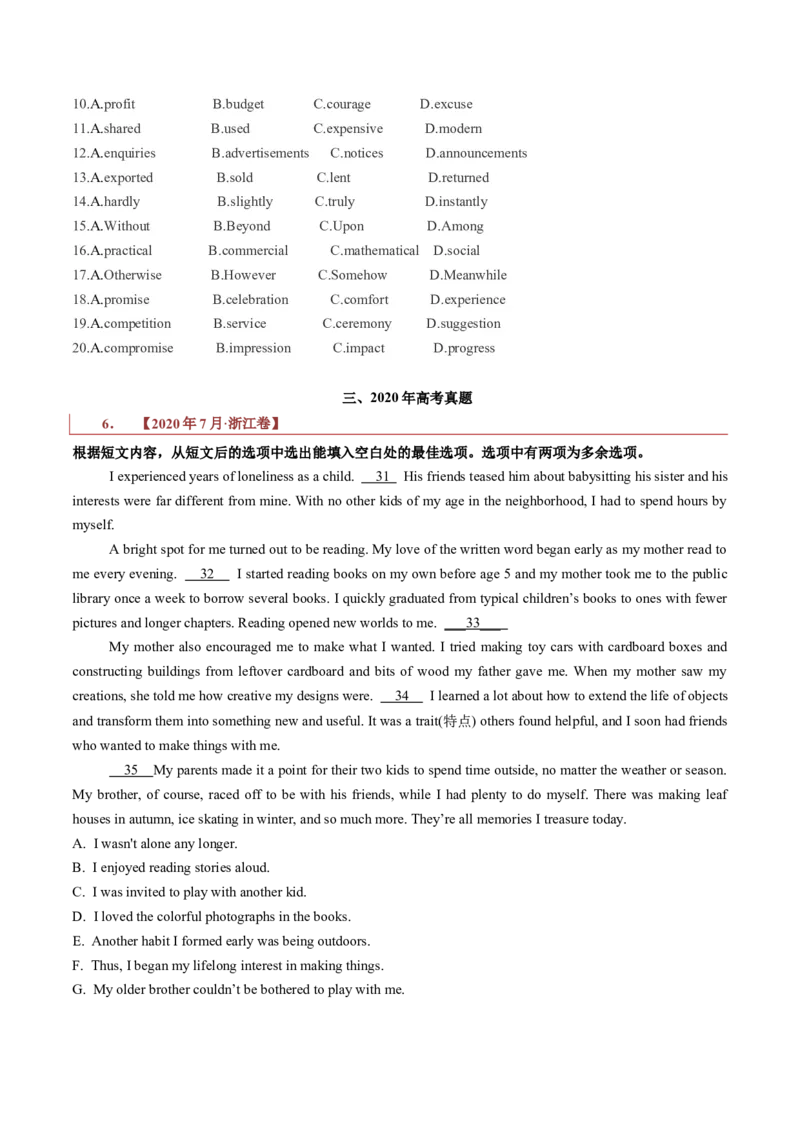 10.A.profit B.budget C.courage D.excuse
11.A.shared B.used C.expensive D.modern
12.A.enquiries B.advertisements C.notices D.announcements
13.A.exported B.sold C.lent D.returned
14.A.hardly B.slightly C.truly D.instantly
15.A.Without B.Beyond C.Upon D.Among
16.A.practical B.commercial C.mathematical D.social
17.A.Otherwise B.However C.Somehow D.Meanwhile
18.A.promise B.celebration C.comfort D.experience
19.A.competition B.service C.ceremony D.suggestion
20.A.compromise B.impression C.impact D.progress

三、2020年高考真题

6. 【2020年7月·浙江卷】

根据短文内容，从短文后的选项中选出能填入空白处的最佳选项。选项中有两项为多余选项。

I experienced years of loneliness as a child. 31 His friends teased him about babysitting his sister and his interests were far different from mine. With no other kids of my age in the neighborhood, I had to spend hours by myself.

A bright spot for me turned out to be reading. My love of the written word began early as my mother read to me every evening. 32 I started reading books on my own before age 5 and my mother took me to the public library once a week to borrow several books. I quickly graduated from typical children's books to ones with fewer pictures and longer chapters. Reading opened new worlds to me. 33

My mother also encouraged me to make what I wanted. I tried making toy cars with cardboard boxes and constructing buildings from leftover cardboard and bits of wood my father gave me. When my mother saw my creations, she told me how creative my designs were. 34 I learned a lot about how to extend the life of objects and transform them into something new and useful. It was a trait(特点) others found helpful, and I soon had friends who wanted to make things with me.

35 My parents made it a point for their two kids to spend time outside, no matter the weather or season. My brother, of course, raced off to be with his friends, while I had plenty to do myself. There was making leaf houses in autumn, ice skating in winter, and so much more. They're all memories I treasure today.

A. I wasn't alone any longer.
B. I enjoyed reading stories aloud.
C. I was invited to play with another kid.
D. I loved the colorful photographs in the books.
E. Another habit I formed early was being outdoors.
F. Thus, I began my lifelong interest in making things.
G. My older brother couldn't be bothered to play with me.